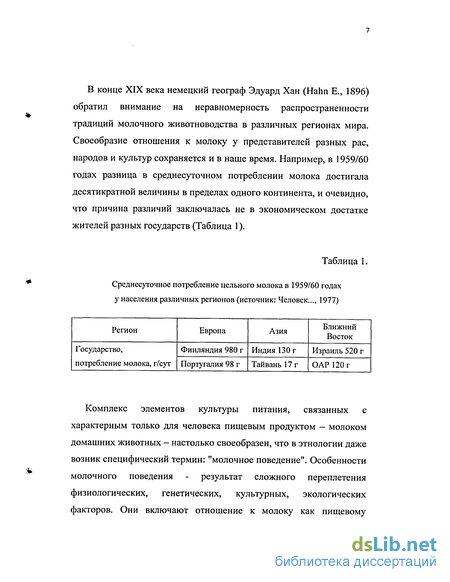 7

В конце XIX века немецкий географ Эдуард Хан (Hahn E., 1896) обратил внимание на неравномерность распространенности традиций молочного животноводства в различных регионах мира. Своеобразие отношения к молоку у представителей разных рас, народов и культур сохраняется и в наше время. Например, в 1959/60 годах разница в среднесуточном потреблении молока достигала десятикратной величины в пределах одного континента, и очевидно, что причина различий заключалась не в экономическом достатке жителей разных государств (Таблица 1).

Таблица 1.

Среднесуточное потребление цельного молока в 1959/60 годах у населения различных регионов (источник: Человек..., 1977)

| Регион | Европа | Азия | Ближний Восток |
|---|---|---|---|
| Государство, | Финляндия 980 г | Индия 130 г | Израиль 520 г |
| потребление молока, г/сут | Португалия 98 г | Тайвань 17 г | ОАР 120 г |

Комплекс элементов культуры питания, связанных с характерным только для человека пищевым продуктом – молоком домашних животных – настолько своеобразен, что в этнологии даже возник специфический термин: "молочное поведение". Особенности молочного поведения - результат сложного переплетения физиологических, генетических, культурных, экологических факторов. Они включают отношение к молоку как пищевому

dsLib.net
библиотека диссертаций